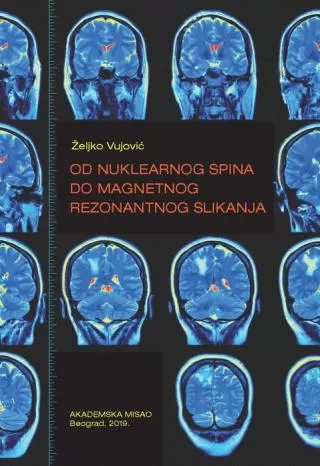 Željko Vujović

OD NUKLEARNOG SPINA DO MAGNETNOG REZONANTNOG SLIKANJA

AKADEMSKA MISAO
Beograd, 2019.